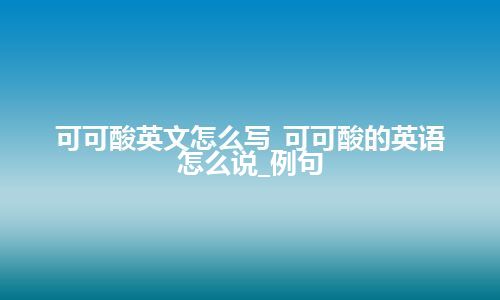 可可酸英文怎么写_可可酸的英语怎么说_例句